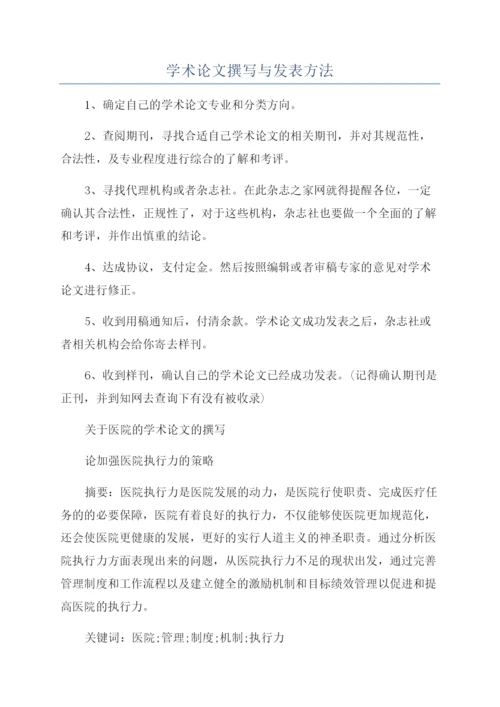 学术论文撰写与发表方法

1、确定自己的学术论文专业和分类方向。

2、查阅期刊，寻找合适自己学术论文的相关期刊，并对其规范性，合法性，及专业程度进行综合的了解和考评。

3、寻找代理机构或者杂志社。在此杂志之家网就得提醒各位，一定确认其合法性，正规性了，对于这些机构，杂志社也要做一个全面的了解和考评，并作出慎重的结论。

4、达成协议，支付定金。然后按照编辑或者审稿专家的意见对学术论文进行修正。

5、收到用稿通知后，付清余款。学术论文成功发表之后，杂志社或者相关机构会给你寄去样刊。

6、收到样刊，确认自己的学术论文已经成功发表。（记得确认期刊是正刊，并到知网去查询下有没有被收录）

关于医院的学术论文的撰写

论加强医院执行力的策略

摘要：医院执行力是医院发展的动力，是医院行使职责、完成医疗任务的的必要保障，医院有着良好的执行力，不仅能够使医院更加规范化，还会使医院更健康的发展，更好的实行人道主义的神圣职责。通过分析医院执行力方面表现出来的问题，从医院执行力不足的现状出发，通过完善管理制度和工作流程以及建立健全的激励机制和目标绩效管理以促进和提高医院的执行力。

关键词：医院;管理;制度;机制;执行力